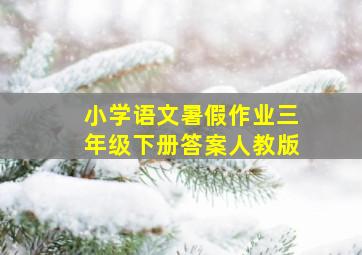 小学语文暑假作业三年级下册答案人教版